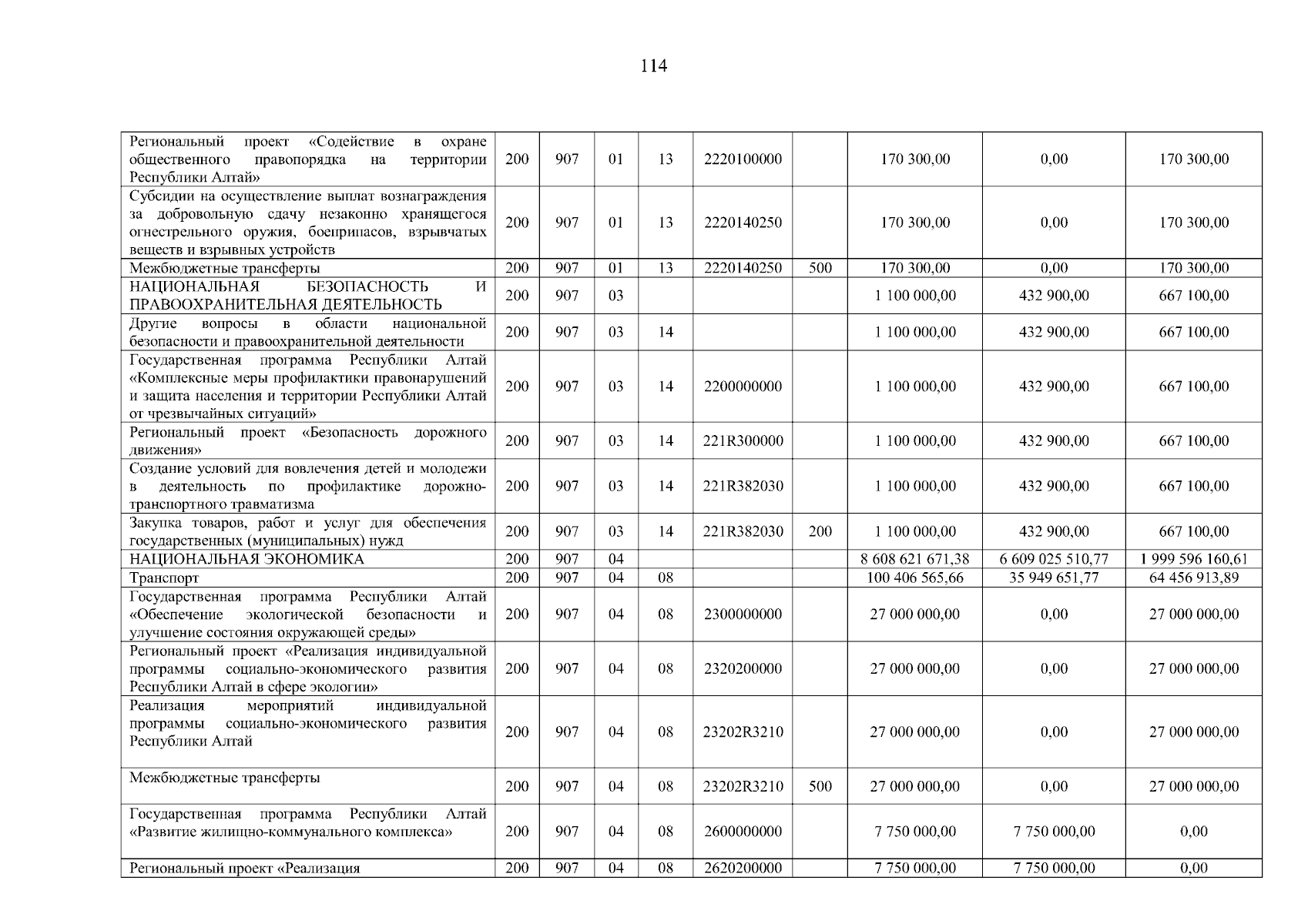 114

| | | | | | | | | | |
|---|---|---|---|---|---|---|---|---|---|
| Региональный проект «Содействие в охране общественного правопорядка на территории Республики Алтай» | 200 | 907 | 01 | 13 | 2220100000 | | 170 300,00 | 0,00 | 170 300,00 |
| Субсидии на осуществление выплат вознаграждения за добровольную сдачу незаконно хранящегося огнестрельного оружия, боеприпасов, взрывчатых веществ и взрывных устройств | 200 | 907 | 01 | 13 | 2220140250 | | 170 300,00 | 0,00 | 170 300,00 |
| Межбюджетные трансферты | 200 | 907 | 01 | 13 | 2220140250 | 500 | 170 300,00 | 0,00 | 170 300,00 |
| НАЦИОНАЛЬНАЯ БЕЗОПАСНОСТЬ И ПРАВООХРАНИТЕЛЬНАЯ ДЕЯТЕЛЬНОСТЬ | 200 | 907 | 03 | | | | 1 100 000,00 | 432 900,00 | 667 100,00 |
| Другие вопросы в области национальной безопасности и правоохранительной деятельности | 200 | 907 | 03 | 14 | | | 1 100 000,00 | 432 900,00 | 667 100,00 |
| Государственная программа Республики Алтай «Комплексные меры профилактики правонарушений и защита населения и территории Республики Алтай от чрезвычайных ситуаций» | 200 | 907 | 03 | 14 | 2200000000 | | 1 100 000,00 | 432 900,00 | 667 100,00 |
| Региональный проект «Безопасность дорожного движения» | 200 | 907 | 03 | 14 | 221R300000 | | 1 100 000,00 | 432 900,00 | 667 100,00 |
| Создание условий для вовлечения детей и молодежи в деятельность по профилактике дорожно-транспортного травматизма | 200 | 907 | 03 | 14 | 221R382030 | | 1 100 000,00 | 432 900,00 | 667 100,00 |
| Закупка товаров, работ и услуг для обеспечения государственных (муниципальных) нужд | 200 | 907 | 03 | 14 | 221R382030 | 200 | 1 100 000,00 | 432 900,00 | 667 100,00 |
| НАЦИОНАЛЬНАЯ ЭКОНОМИКА | 200 | 907 | 04 | | | | 8 608 621 671,38 | 6 609 025 510,77 | 1 999 596 160,61 |
| Транспорт | 200 | 907 | 04 | 08 | | | 100 406 565,66 | 35 949 651,77 | 64 456 913,89 |
| Государственная программа Республики Алтай «Обеспечение экологической безопасности и улучшение состояния окружающей среды» | 200 | 907 | 04 | 08 | 2300000000 | | 27 000 000,00 | 0,00 | 27 000 000,00 |
| Региональный проект «Реализация индивидуальной программы социально-экономического развития Республики Алтай в сфере экологии» | 200 | 907 | 04 | 08 | 2320200000 | | 27 000 000,00 | 0,00 | 27 000 000,00 |
| Реализация мероприятий индивидуальной программы социально-экономического развития Республики Алтай | 200 | 907 | 04 | 08 | 23202R3210 | | 27 000 000,00 | 0,00 | 27 000 000,00 |
| Межбюджетные трансферты | 200 | 907 | 04 | 08 | 23202R3210 | 500 | 27 000 000,00 | 0,00 | 27 000 000,00 |
| Государственная программа Республики Алтай «Развитие жилищно-коммунального комплекса» | 200 | 907 | 04 | 08 | 2600000000 | | 7 750 000,00 | 7 750 000,00 | 0,00 |
| Региональный проект «Реализация | 200 | 907 | 04 | 08 | 2620200000 | | 7 750 000,00 | 7 750 000,00 | 0,00 |